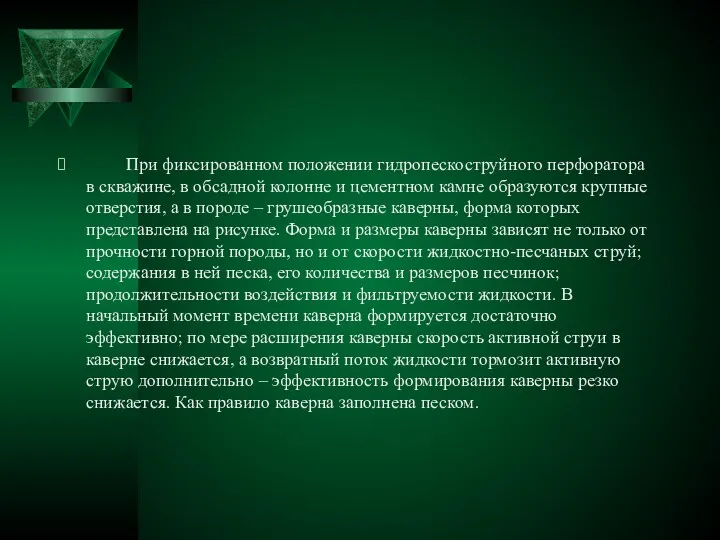 При фиксированном положении гидропескоструйного перфоратора в скважине, в обсадной колонне и цементном камне образуются крупные отверстия, а в породе – грушеобразные каверны, форма которых представлена на рисунке. Форма и размеры каверны зависят не только от прочности горной породы, но и от скорости жидкостно-песчаных струй; содержания в ней песка, его количества и размеров песчинок; продолжительности воздействия и фильтруемости жидкости. В начальный момент времени каверна формируется достаточно эффективно; по мере расширения каверны скорость активной струи в каверне снижается, а возвратный поток жидкости тормозит активную струю дополнительно – эффективность формирования каверны резко снижается. Как правило каверна заполнена песком.